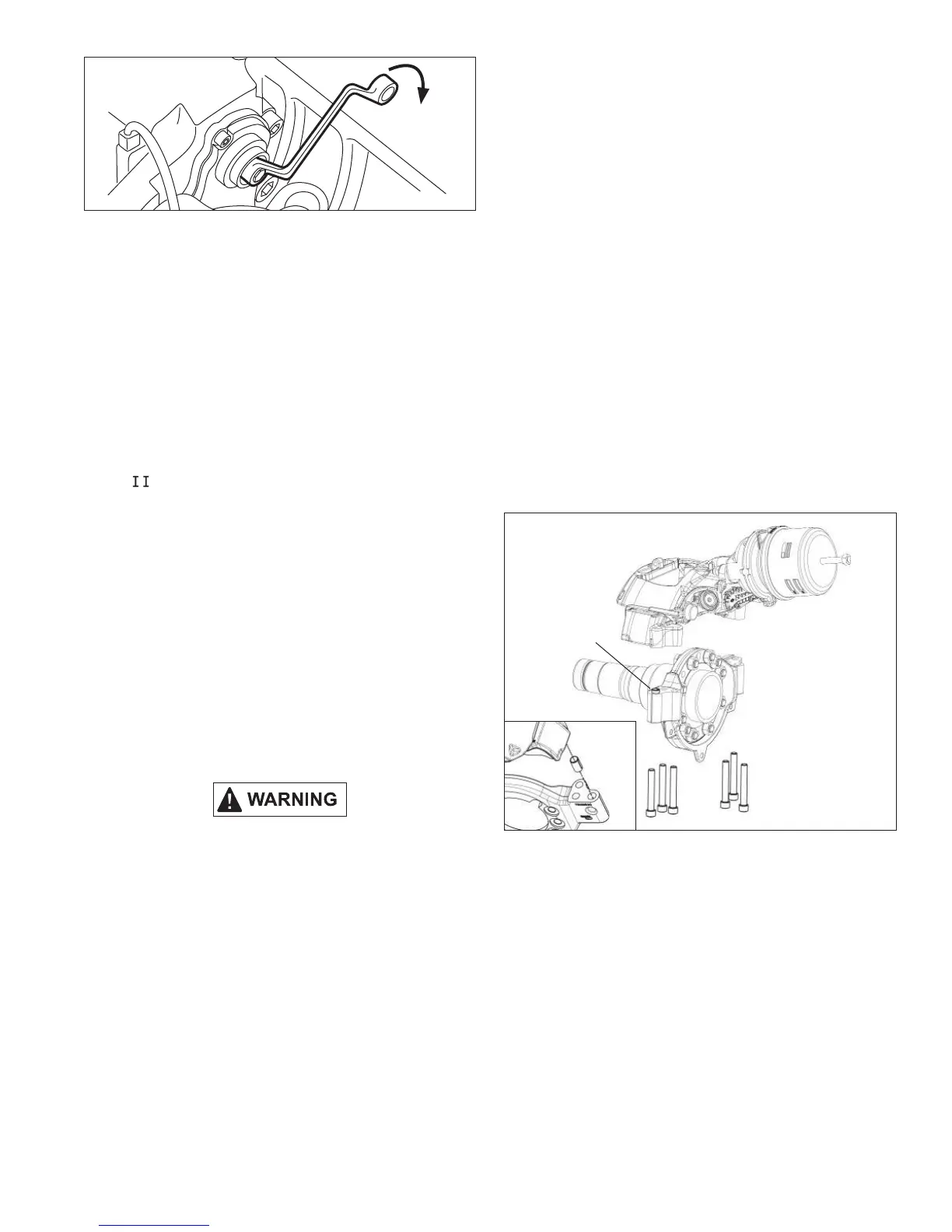 II

WARNING